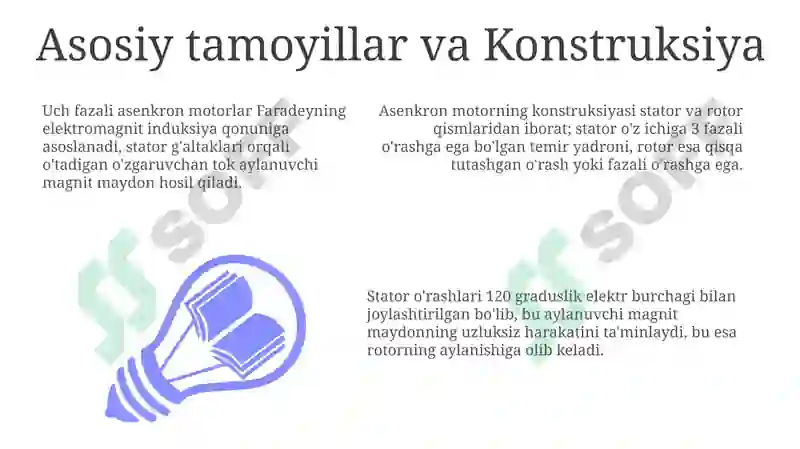 Asosiy tamoyillar va Konstruksiya

Uch fazali asenkron motorlar Faradeyning elektromagnit induksiya qonuniga asoslanadi, stator g'altaklari orqali o'tadigan o'zgaruvchan tok aylanuvchi magnit maydon hosil qiladi.

Asenkron motorning konstruksiyasi stator va rotor qismlaridan iborat; stator o'z ichiga 3 fazali o'rashga ega bo'lgan temir yadroni, rotor esa qisqa tutashgan o'rash yoki fazali o'rashga ega.

Stator o'rashlari 120 graduslik elektr burchagi bilan joylashtirilgan bo'lib, bu aylanuvchi magnit maydonning uzluksiz harakatini ta'minlaydi, bu esa rotorning aylanishiga olib keladi.

soff

soff